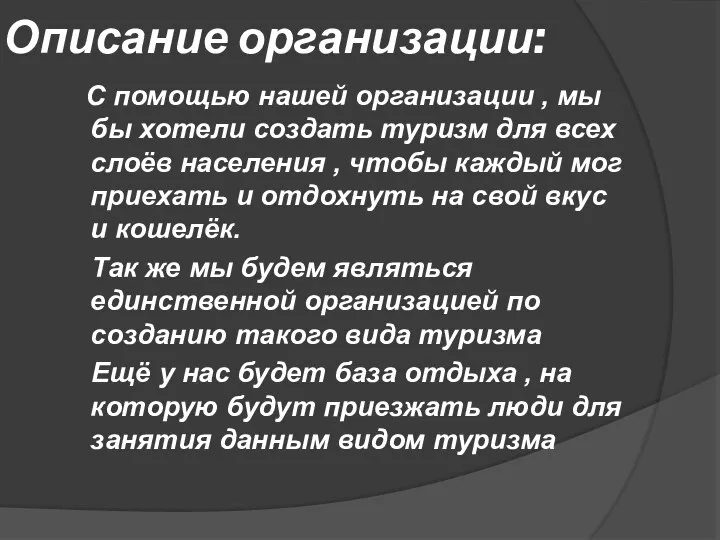 Описание организации:

С помощью нашей организации , мы бы хотели создать туризм для всех слоёв населения , чтобы каждый мог приехать и отдохнуть на свой вкус и кошелёк.

Так же мы будем являться единственной организацией по созданию такого вида туризма

Ещё у нас будет база отдыха , на которую будут приезжать люди для занятия данным видом туризма